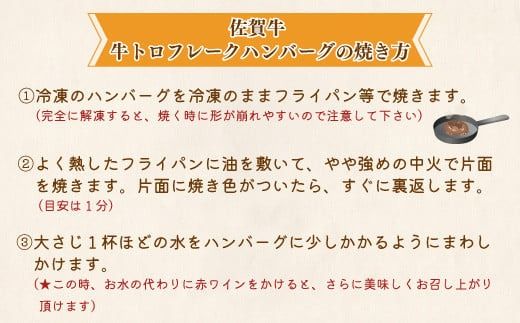 佐賀牛
牛トロフレークハンバーグの焼き方

①冷凍のハンバーグを冷凍のままフライパン等で焼きます。
（完全に解凍すると、焼く時に形が崩れやすいので注意して下さい）

②よく熱したフライパンに油を敷いて、やや強めの中火で片面を焼きます。片面に焼き色がついたら、すぐに裏返します。
（目安は１分）

③大さじ１杯ほどの水をハンバーグに少しかかるようにまわしかけます。
（★この時、お水の代わりに赤ワインをかけると、さらに美味しくお召し上がり頂けます）